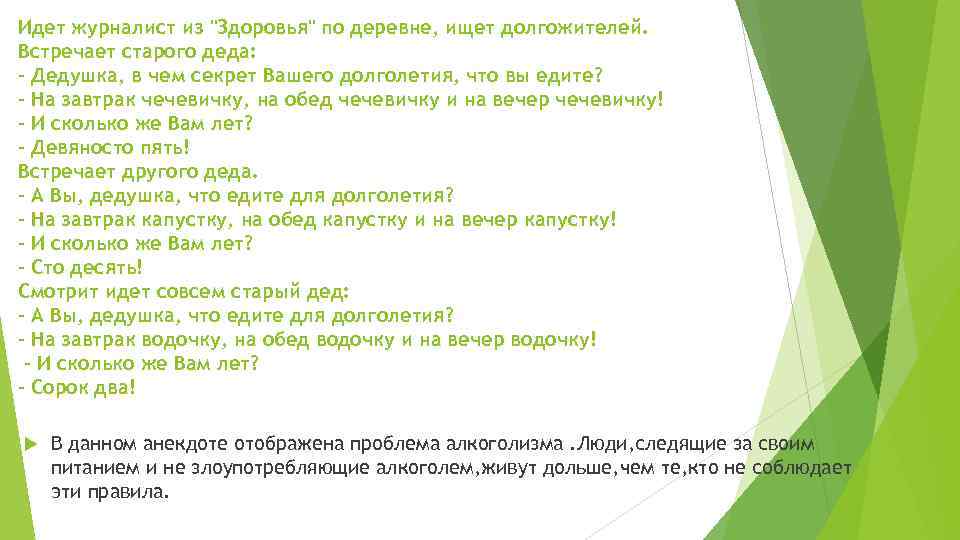 Идет журналист из "Здоровья" по деревне, ищет долгожителей.
Встречает старого деда:
- Дедушка, в чем секрет Вашего долголетия, что вы едите?
- На завтрак чечевичку, на обед чечевичку и на вечер чечевичку!
- И сколько же Вам лет?
- Девяносто пять!
Встречает другого деда.
- А Вы, дедушка, что едите для долголетия?
- На завтрак капустку, на обед капустку и на вечер капустку!
- И сколько же Вам лет?
- Сто десять!
Смотрит идет совсем старый дед:
- А Вы, дедушка, что едите для долголетия?
- На завтрак водочку, на обед водочку и на вечер водочку!
- И сколько же Вам лет?
- Сорок два!

В данном анекдоте отображена проблема алкоголизма .Люди,следящие за своим питанием и не злоупотребляющие алкоголем,живут дольше,чем те,кто не соблюдает эти правила.